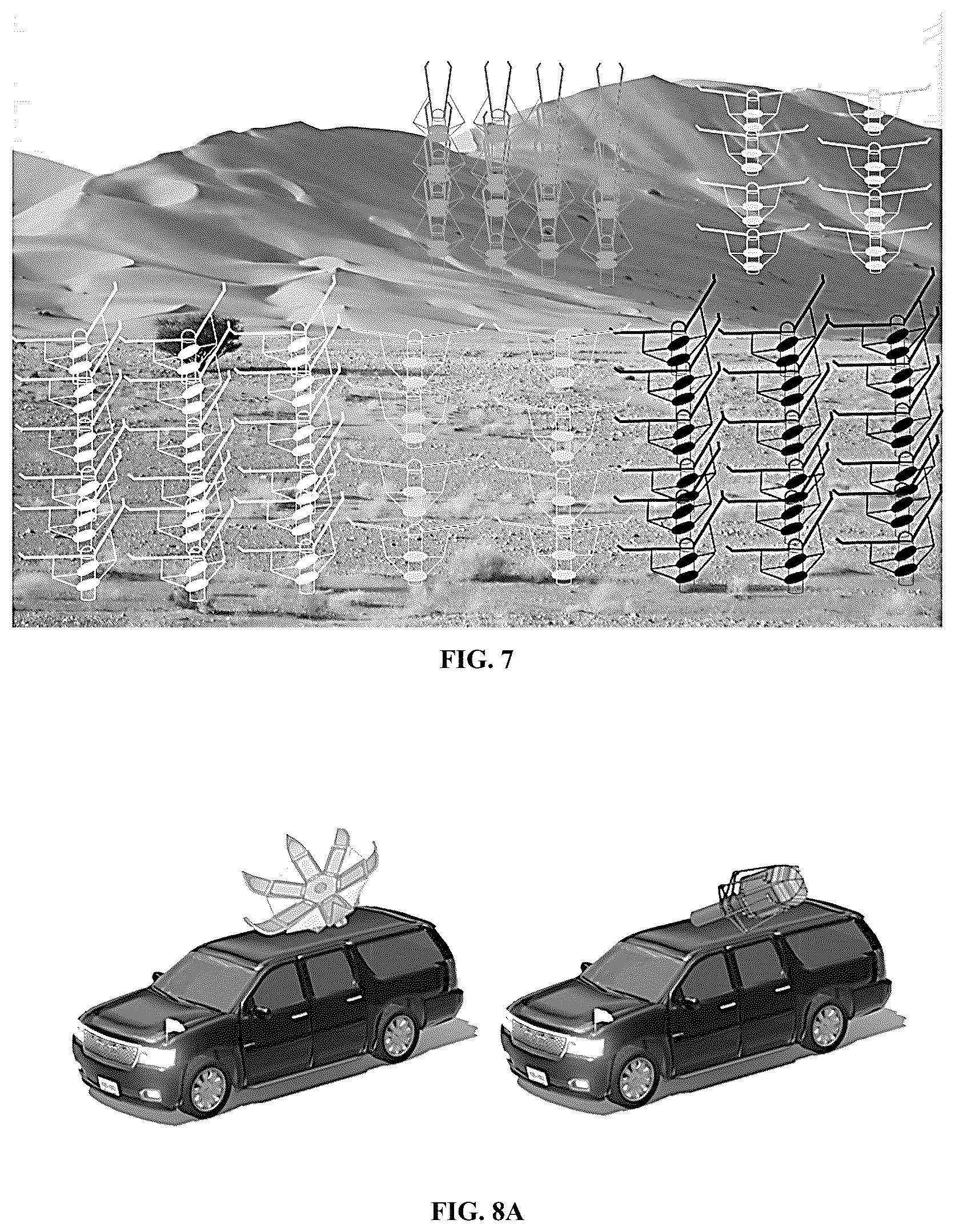 FIG. 7

FIG. 8A